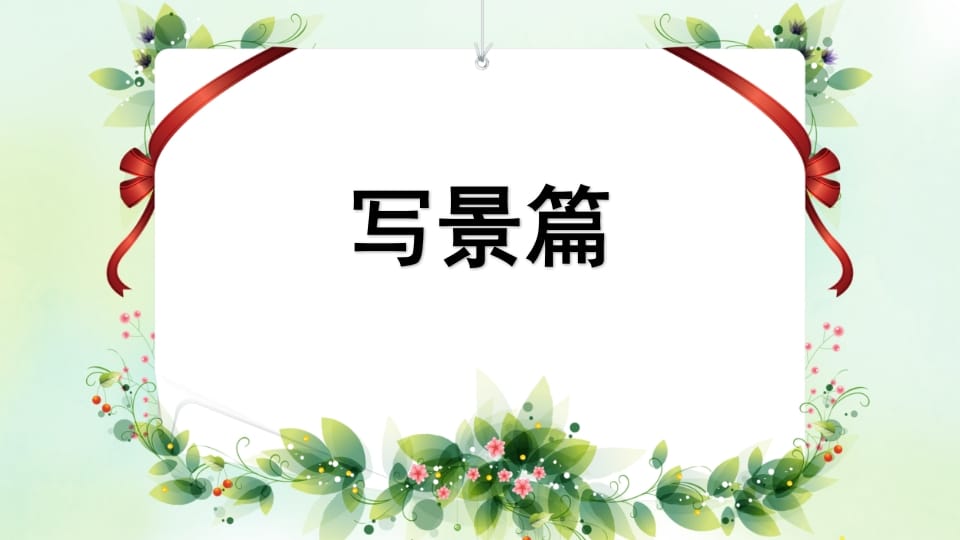 写景篇